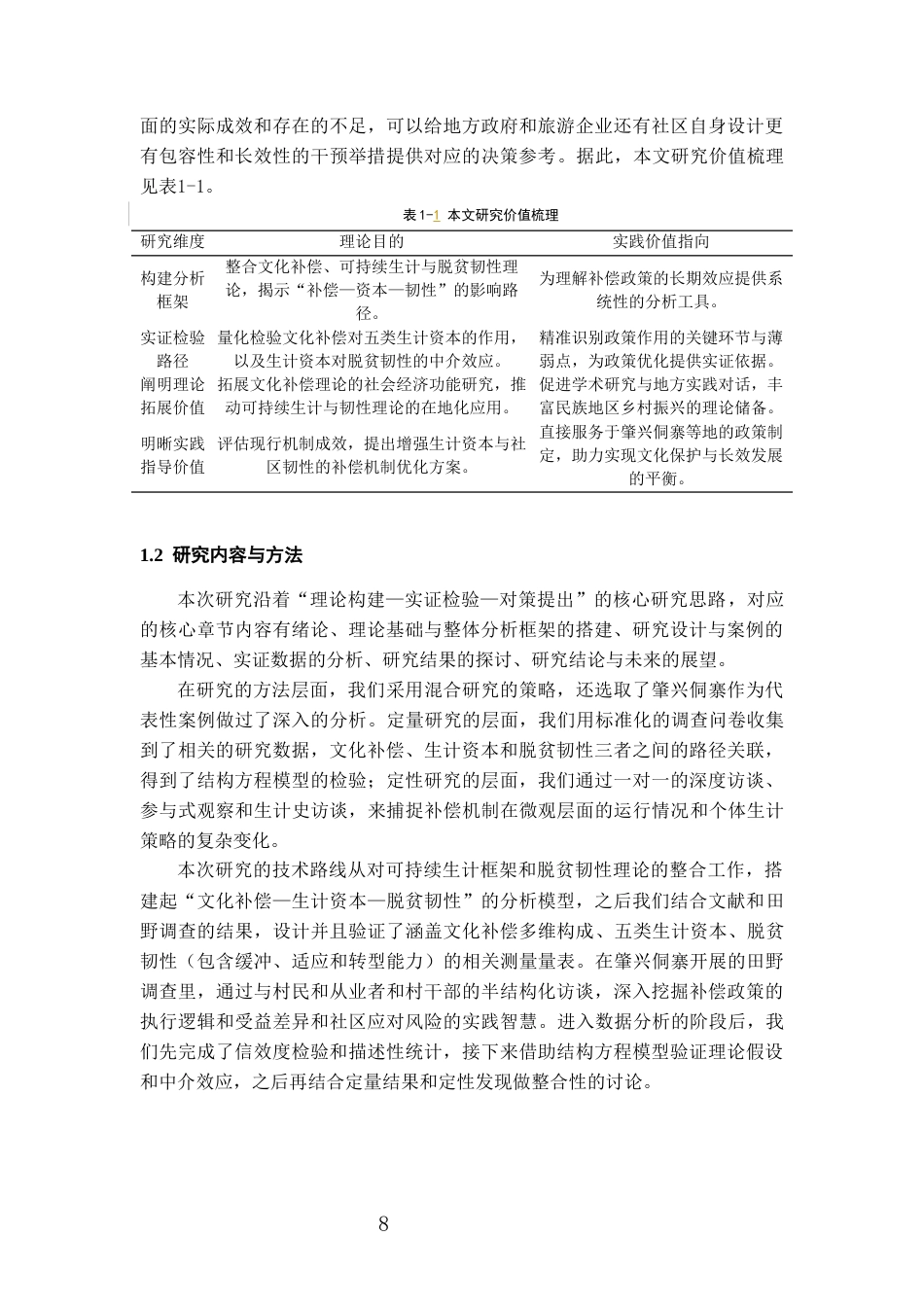 面的实际成效和存在的不足，可以给地方政府和旅游企业还有社区自身设计更有包容性和长效性的干预举措提供对应的决策参考。据此，本文研究价值梳理见表1-1。

表1-1 本文研究价值梳理

| 研究维度 | 理论目的 | 实践价值指向 |
|---|---|---|
| 构建分析框架 | 整合文化补偿、可持续生计与脱贫韧性理论，揭示“补偿—资本—韧性”的影响路径。 | 为理解补偿政策的长期效应提供系统性的分析工具。 |
| 实证检验路径 | 量化检验文化补偿对五类生计资本的作用，以及生计资本对脱贫韧性的中介效应。 | 精准识别政策作用的关键环节与薄弱点，为政策优化提供实证依据。 |
| 阐明理论拓展价值 | 拓展文化补偿理论的社会经济功能研究，推动可持续生计与韧性理论的在地化应用。 | 促进学术研究与地方实践对话，丰富民族地区乡村振兴的理论储备。 |
| 明晰实践指导价值 | 评估现行机制成效，提出增强生计资本与社区韧性的补偿机制优化方案。 | 直接服务于肇兴侗寨等地的政策制定，助力实现文化保护与长效发展的平衡。 |

1.2 研究内容与方法

本次研究沿着“理论构建—实证检验—对策提出”的核心研究思路，对应的核心章节内容有绪论、理论基础与整体分析框架的搭建、研究设计与案例的基本情况、实证数据的分析、研究结果的探讨、研究结论与未来的展望。

在研究的方法层面，我们采用混合研究的策略，还选取了肇兴侗寨作为代表性案例做过了深入的分析。定量研究的层面，我们用标准化的调查问卷收集到了相关的研究数据，文化补偿、生计资本和脱贫韧性三者之间的路径关联，得到了结构方程模型的检验；定性研究的层面，我们通过一对一的深度访谈、参与式观察和生计史访谈，来捕捉补偿机制在微观层面的运行情况和个体生计策略的复杂变化。

本次研究的技术路线从对可持续生计框架和脱贫韧性理论的整合工作，搭建起“文化补偿—生计资本—脱贫韧性”的分析模型，之后我们结合文献和田野调查的结果，设计并且验证了涵盖文化补偿多维构成、五类生计资本、脱贫韧性（包含缓冲、适应和转型能力）的相关测量量表。在肇兴侗寨开展的田野调查里，通过与村民和从业者和村干部的半结构化访谈，深入挖掘补偿政策的执行逻辑和受益差异和社区应对风险的实践智慧。进入数据分析的阶段后，我们先完成了信效度检验和描述性统计，接下来借助结构方程模型验证理论假设和中介效应，之后再结合定量结果和定性发现做整合性的讨论。

8